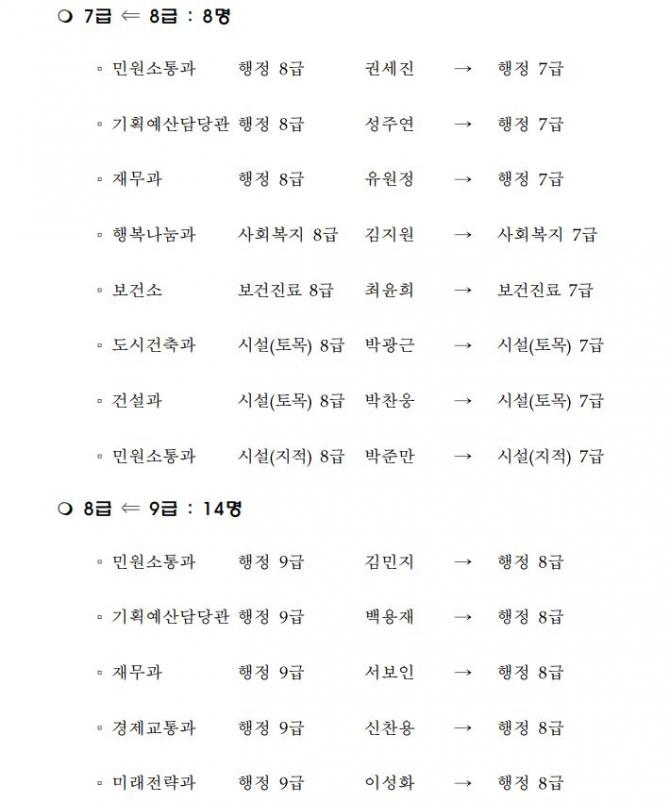 ❍ 7급 ⇐ 8급 : 8명

▫ 민원소통과 행정 8급 권세진 → 행정 7급

▫ 기획예산담당관 행정 8급 성주연 → 행정 7급

▫ 재무과 행정 8급 유원정 → 행정 7급

▫ 행복나눔과 사회복지 8급 김지원 → 사회복지 7급

▫ 보건소 보건진료 8급 최윤희 → 보건진료 7급

▫ 도시건축과 시설(토목) 8급 박광근 → 시설(토목) 7급

▫ 건설과 시설(토목) 8급 박찬웅 → 시설(토목) 7급

▫ 민원소통과 시설(지적) 8급 박준만 → 시설(지적) 7급

❍ 8급 ⇐ 9급 : 14명

▫ 민원소통과 행정 9급 김민지 → 행정 8급

▫ 기획예산담당관 행정 9급 백용재 → 행정 8급

▫ 재무과 행정 9급 서보인 → 행정 8급

▫ 경제교통과 행정 9급 신찬용 → 행정 8급

▫ 미래전략과 행정 9급 이성화 → 행정 8급